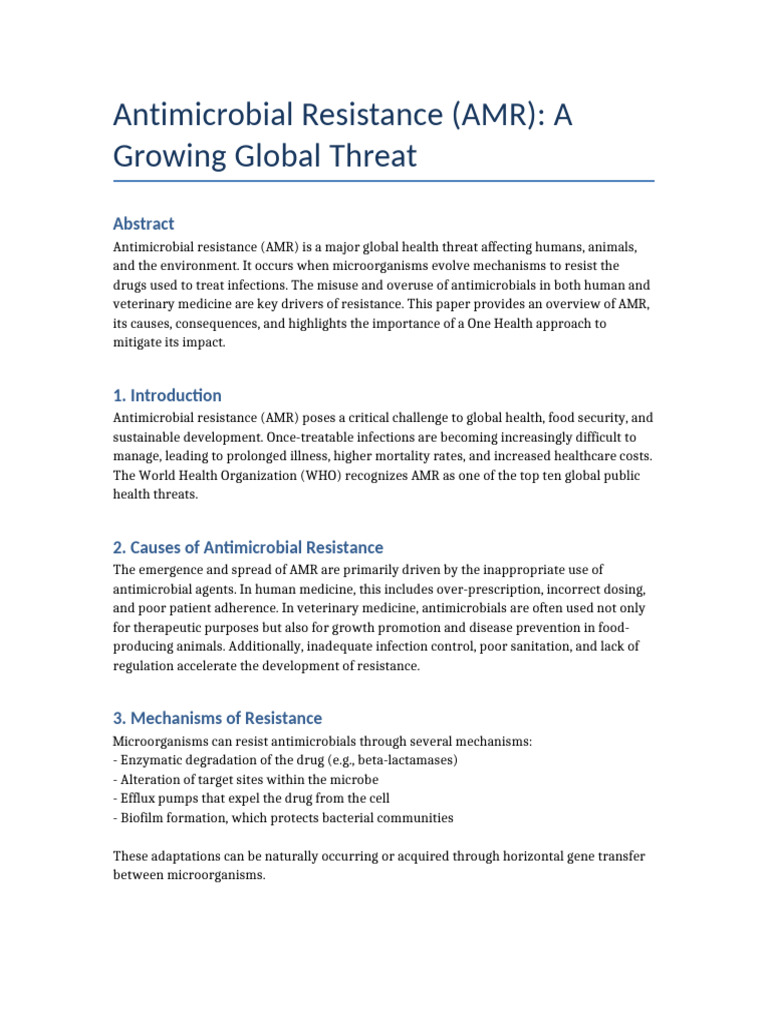 Antimicrobial Resistance (AMR): A Growing Global Threat

Abstract

Antimicrobial resistance (AMR) is a major global health threat affecting humans, animals, and the environment. It occurs when microorganisms evolve mechanisms to resist the drugs used to treat infections. The misuse and overuse of antimicrobials in both human and veterinary medicine are key drivers of resistance. This paper provides an overview of AMR, its causes, consequences, and highlights the importance of a One Health approach to mitigate its impact.

1. Introduction

Antimicrobial resistance (AMR) poses a critical challenge to global health, food security, and sustainable development. Once-treatable infections are becoming increasingly difficult to manage, leading to prolonged illness, higher mortality rates, and increased healthcare costs. The World Health Organization (WHO) recognizes AMR as one of the top ten global public health threats.

2. Causes of Antimicrobial Resistance

The emergence and spread of AMR are primarily driven by the inappropriate use of antimicrobial agents. In human medicine, this includes over-prescription, incorrect dosing, and poor patient adherence. In veterinary medicine, antimicrobials are often used not only for therapeutic purposes but also for growth promotion and disease prevention in food-producing animals. Additionally, inadequate infection control, poor sanitation, and lack of regulation accelerate the development of resistance.

3. Mechanisms of Resistance

Microorganisms can resist antimicrobials through several mechanisms:
- Enzymatic degradation of the drug (e.g., beta-lactamases)
- Alteration of target sites within the microbe
- Efflux pumps that expel the drug from the cell
- Biofilm formation, which protects bacterial communities

These adaptations can be naturally occurring or acquired through horizontal gene transfer between microorganisms.